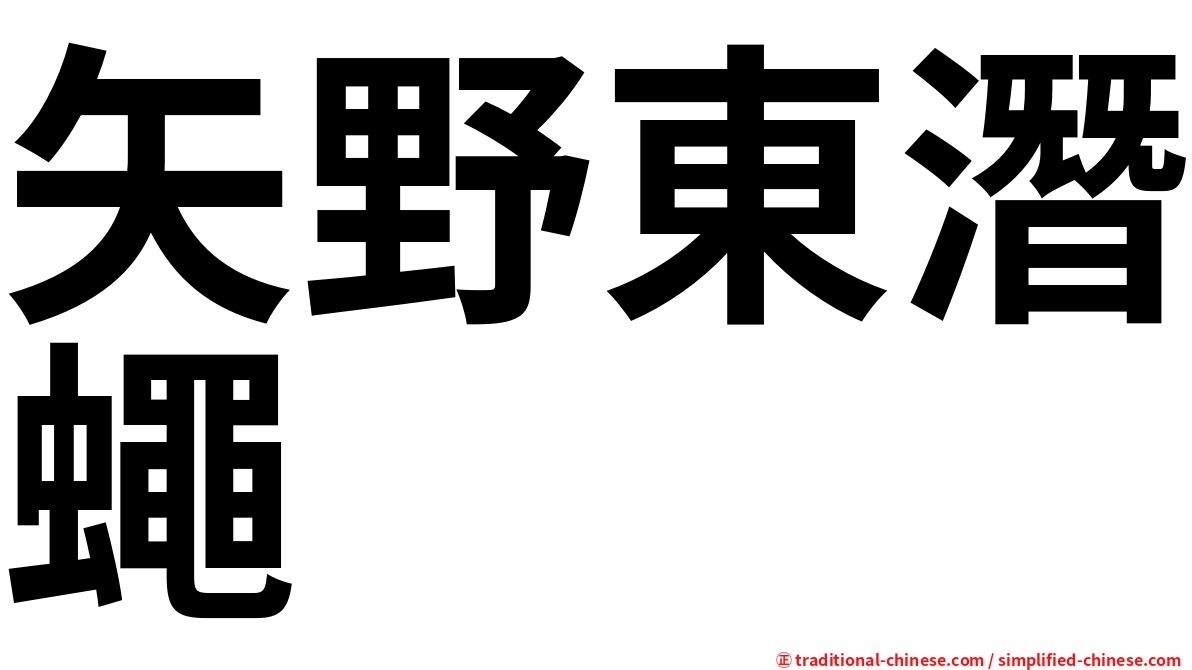 矢野東潛蠅

㊣ traditional-chinese.com / simplified-chinese.com